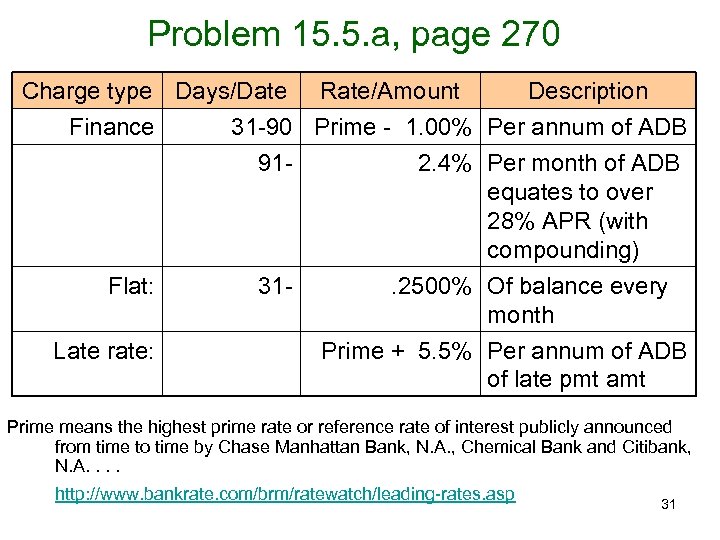 Problem 15.5.a, page 270

| Charge type | Days/Date | Rate/Amount | Description |
|---|---|---|---|
| Finance | 31-90 | Prime - 1.00% | Per annum of ADB |
| | 91- | 2.4% | Per month of ADB equates to over 28% APR (with compounding) |
| Flat: | 31- | .2500% | Of balance every month |
| Late rate: | | Prime + 5.5% | Per annum of ADB of late pmt amt |

Prime means the highest prime rate or reference rate of interest publicly announced from time to time by Chase Manhattan Bank, N.A., Chemical Bank and Citibank, N.A. . . .

http://www.bankrate.com/brm/ratewatch/leading-rates.asp

31